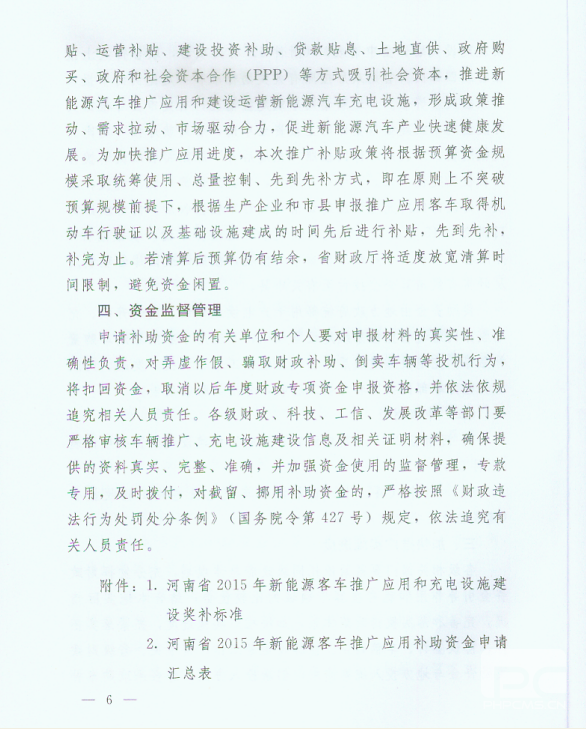 贴、运营补贴、建设投资补助、贷款贴息、土地直供、政府购买、政府和社会资本合作（PPP）等方式吸引社会资本，推进新能源汽车推广应用和建设运营新能源汽车充电设施，形成政策推动、需求拉动、市场驱动合力，促进新能源汽车产业快速健康发展。为加快推广应用进度，本次推广补贴政策将根据预算资金规模采取统筹使用、总量控制、先到先补方式，即在原则上不突破预算规模前提下，根据生产企业和市县申报推广应用客车取得机动车行驶证以及基础设施建成的时间先后进行补贴，先到先补，补完为止。若清算后预算仍有结余，省财政厅将适度放宽清算时间限制，避免资金闲置。

四、资金监督管理

申请补助资金的有关单位和个人要对申报材料的真实性、准确性负责，对弄虚作假、骗取财政补助、倒卖车辆等投机行为，将扣回资金，取消以后年度财政专项资金申报资格，并依法依规追究相关人员责任。各级财政、科技、工信、发展改革等部门要严格审核车辆推广、充电设施建设信息及相关证明材料，确保提供的资料真实、完整、准确，并加强资金使用的监督管理，专款专用，及时拨付，对截留、挪用补助资金的，严格按照《财政违法行为处罚处分条例》（国务院令第427号）规定，依法追究有关人员责任。

附件：1. 河南省2015年新能源客车推广应用和充电设施建设奖补标准

2. 河南省2015年新能源客车推广应用补助资金申请汇总表

— 6 —